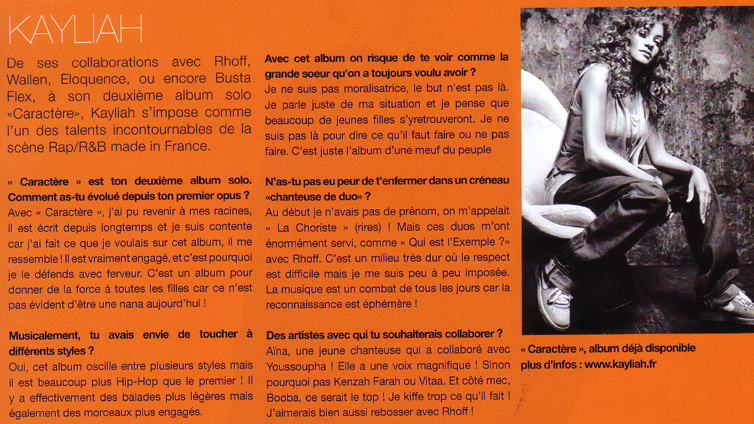 KAYLIAH

De ses collaborations avec Rhoff, Wallen, Eloquence, ou encore Busta Flex, à son deuxième album solo «Caractère», Kayliah s'impose comme l'un des talents incontournables de la scène Rap/R&B made in France.

« Caractère » est ton deuxième album solo. Comment as-tu évolué depuis ton premier opus ?
Avec « Caractère », j'ai pu revenir à mes racines, il est écrit depuis longtemps et je suis contente car j'ai fait ce que je voulais sur cet album, il me ressemble ! Il est vraiment engagé, et c'est pourquoi je le défends avec ferveur. C'est un album pour donner de la force à toutes les filles car ce n'est pas évident d'être une nana aujourd'hui !

Musicalement, tu avais envie de toucher à différents styles ?
Oui, cet album oscille entre plusieurs styles mais il est beaucoup plus Hip-Hop que le premier ! Il y a effectivement des balades plus légères mais également des morceaux plus engagés.

Avec cet album on risque de te voir comme la grande soeur qu'on a toujours voulu avoir ?
Je ne suis pas moralisatrice, le but n'est pas là. Je parle juste de ma situation et je pense que beaucoup de jeunes filles s'yretrouveront. Je ne suis pas là pour dire ce qu'il faut faire ou ne pas faire. C'est juste l'album d'une meuf du peuple

N'as-tu pas eu peur de t'enfermer dans un créneau «chanteuse de duo» ?
Au début je n'avais pas de prénom, on m'appelait « La Choriste » (rires) ! Mais ces duos m'ont énormément servi, comme « Qui est l'Exemple ?» avec Rhoff. C'est un milieu très dur où le respect est difficile mais je me suis peu à peu imposée. La musique est un combat de tous les jours car la reconnaissance est éphémère !

Des artistes avec qui tu souhaiterais collaborer ?
Aïna, une jeune chanteuse qui a collaboré avec Youssoupha ! Elle a une voix magnifique ! Sinon pourquoi pas Kenzah Farah ou Vitaa. Et côté mec, Booba, ce serait le top ! Je kiffe trop ce qu'il fait ! J'aimerais bien aussi rebosser avec Rhoff !

« Caractère », album déjà disponible
plus d'infos : www.kayliah.fr